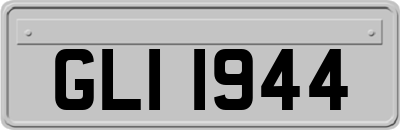 GLI 1944